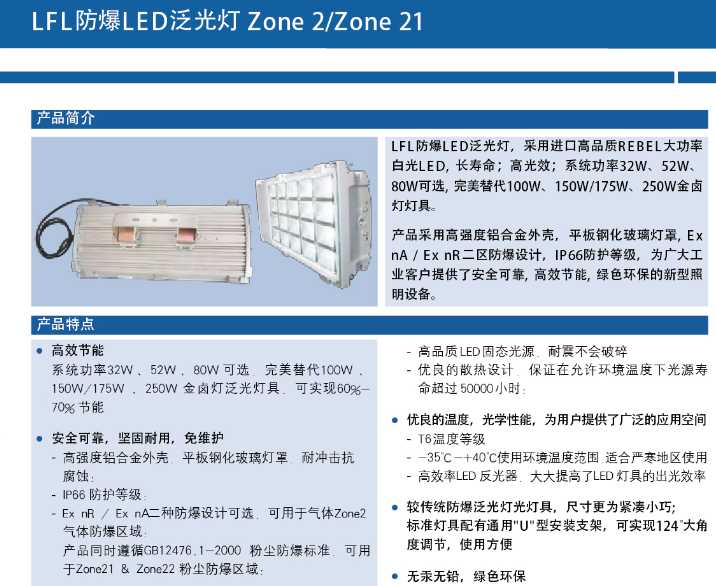 LFL防爆LED泛光灯 Zone 2/Zone 21

产品简介

LFL防爆LED泛光灯，采用进口高品质REBEL大功率白光LED，长寿命；高光效；系统功率32W、52W、80W可选，完美替代100W、150W/175W、250W金卤灯灯具。

产品采用高强度铝合金外壳，平板钢化玻璃灯罩，Ex nA / Ex nR二区防爆设计，IP66防护等级，为广大工业客户提供了安全可靠，高效节能，绿色环保的新型照明设备。

产品特点

• 高效节能
系统功率32W、52W、80W可选，完美替代100W、150W/175W、250W金卤灯泛光灯具，可实现60%-70%节能

• 安全可靠，坚固耐用，免维护
- 高强度铝合金外壳，平板钢化玻璃灯罩，耐冲击抗腐蚀；
- IP66防护等级；
- Ex nR / Ex nA二种防爆设计可选，可用于气体Zone2气体防爆区域；
产品同时遵循GB12476.1-2000粉尘防爆标准，可用于Zone21 & Zone22粉尘防爆区域；

- 高品质LED固态光源，耐震不会破碎
- 优良的散热设计，保证在允许环境温度下光源寿命超过50000小时；

• 优良的温度，光学性能，为用户提供了广泛的应用空间
- T6温度等级
- -35°C-+40°C使用环境温度范围，适合严寒地区使用
- 高效率LED反光器，大大提高了LED灯具的出光效率

• 较传统防爆泛光灯光灯具，尺寸更为紧凑小巧；
标准灯具配有通用"U"型安装支架，可实现124°大角度调节，使用方便

• 无汞无铅，绿色环保